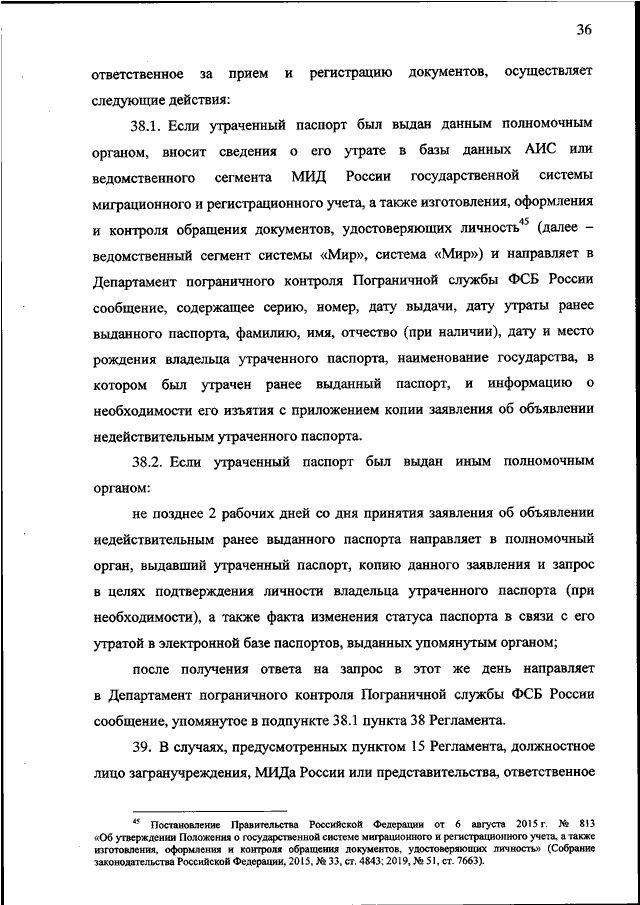 36

ответственное за прием и регистрацию документов, осуществляет следующие действия:

38.1. Если утраченный паспорт был выдан данным полномочным органом, вносит сведения о его утрате в базы данных АИС или ведомственного сегмента МИД России государственной системы миграционного и регистрационного учета, а также изготовления, оформления и контроля обращения документов, удостоверяющих личность$^{45}$ (далее – ведомственный сегмент системы «Мир», система «Мир») и направляет в Департамент пограничного контроля Пограничной службы ФСБ России сообщение, содержащее серию, номер, дату выдачи, дату утраты ранее выданного паспорта, фамилию, имя, отчество (при наличии), дату и место рождения владельца утраченного паспорта, наименование государства, в котором был утрачен ранее выданный паспорт, и информацию о необходимости его изъятия с приложением копии заявления об объявлении недействительным утраченного паспорта.

38.2. Если утраченный паспорт был выдан иным полномочным органом:

не позднее 2 рабочих дней со дня принятия заявления об объявлении недействительным ранее выданного паспорта направляет в полномочный орган, выдавший утраченный паспорт, копию данного заявления и запрос в целях подтверждения личности владельца утраченного паспорта (при необходимости), а также факта изменения статуса паспорта в связи с его утратой в электронной базе паспортов, выданных упомянутым органом;

после получения ответа на запрос в этот же день направляет в Департамент пограничного контроля Пограничной службы ФСБ России сообщение, упомянутое в подпункте 38.1 пункта 38 Регламента.

39. В случаях, предусмотренных пунктом 15 Регламента, должностное лицо загранучреждения, МИДа России или представительства, ответственное

$^{45}$ Постановление Правительства Российской Федерации от 6 августа 2015 г. № 813 «Об утверждении Положения о государственной системе миграционного и регистрационного учета, а также изготовления, оформления и контроля обращения документов, удостоверяющих личность» (Собрание законодательства Российской Федерации, 2015, № 33, ст. 4843; 2019, № 51, ст. 7663).